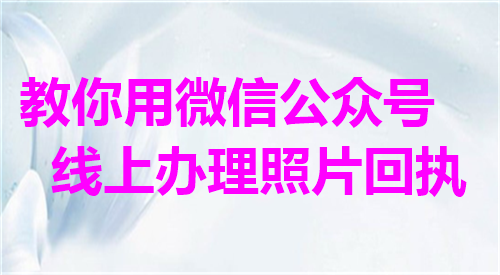 教你用微信公众号
线上办理照片回执